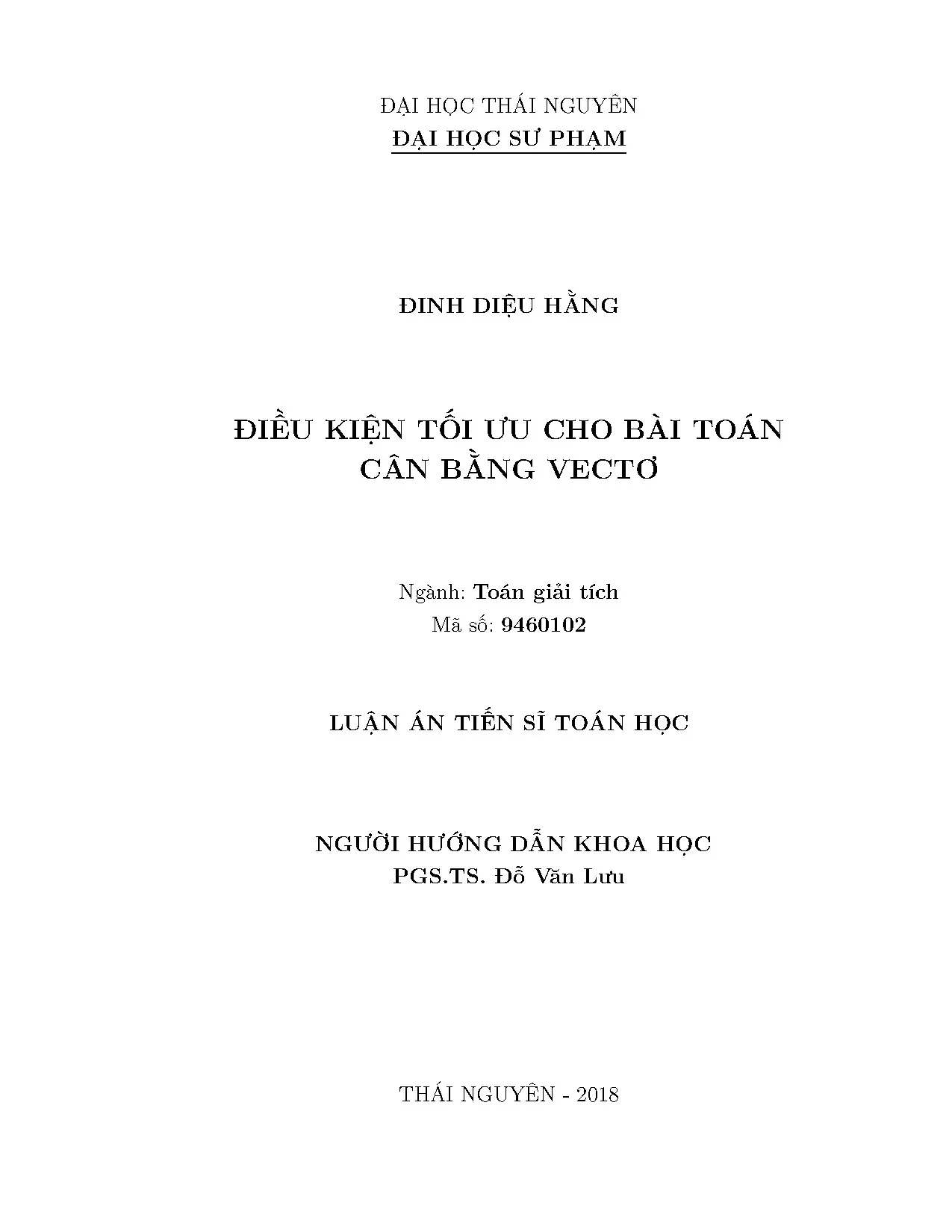 ĐẠI HỌC THÁI NGUYÊN
ĐẠI HỌC SƯ PHẠM

ĐINH DIỆU HẰNG

ĐIỀU KIỆN TỐI ƯU CHO BÀI TOÁN CÂN BẰNG VECTƠ

Ngành: Toán giải tích
Mã số: 9460102

LUẬN ÁN TIẾN SĨ TOÁN HỌC

NGƯỜI HƯỚNG DẪN KHOA HỌC
PGS.TS. Đỗ Văn Lưu

THÁI NGUYÊN - 2018